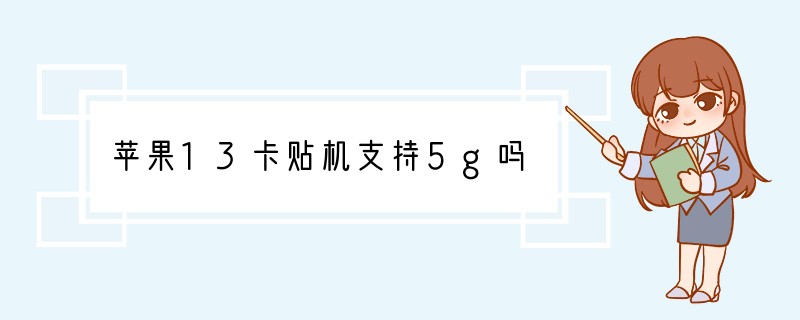 苹果13卡贴机支持5g吗